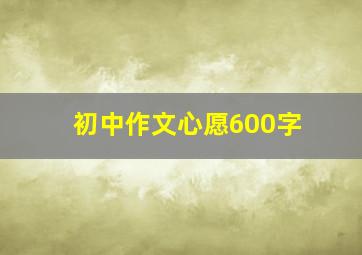 初中作文心愿600字